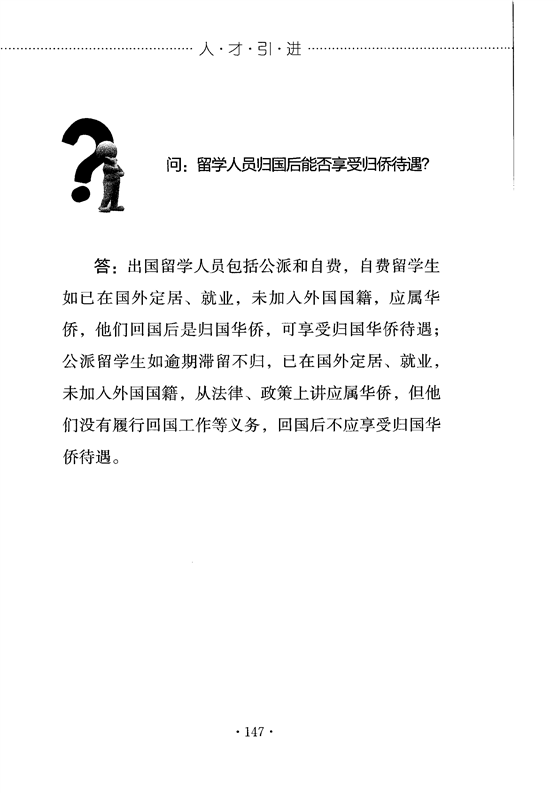 人·才·引·进

问：留学人员归国后能否享受归侨待遇?

答：出国留学人员包括公派和自费，自费留学生如已在国外定居、就业，未加入外国国籍，应属华侨，他们回国后是归国华侨，可享受归国华侨待遇；公派留学生如逾期滞留不归，已在国外定居、就业，未加入外国国籍，从法律、政策上讲应属华侨，但他们没有履行回国工作等义务，回国后不应享受归国华侨待遇。

· 147 ·